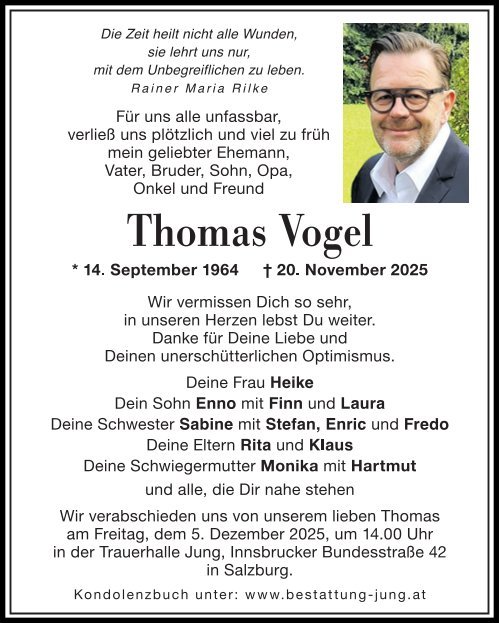 Die Zeit heilt nicht alle Wunden,
sie lehrt uns nur,
mit dem Unbegreiflichen zu leben.
Rainer Maria Rilke

Für uns alle unfassbar,
verließ uns plötzlich und viel zu früh
mein geliebter Ehemann,
Vater, Bruder, Sohn, Opa,
Onkel und Freund

Thomas Vogel

* 14. September 1964 † 20. November 2025

Wir vermissen Dich so sehr,
in unseren Herzen lebst Du weiter.
Danke für Deine Liebe und
Deinen unerschütterlichen Optimismus.

Deine Frau Heike
Dein Sohn Enno mit Finn und Laura
Deine Schwester Sabine mit Stefan, Enric und Fredo
Deine Eltern Rita und Klaus
Deine Schwiegermutter Monika mit Hartmut
und alle, die Dir nahe stehen

Wir verabschieden uns von unserem lieben Thomas am Freitag, dem 5. Dezember 2025, um 14.00 Uhr in der Trauerhalle Jung, Innsbrucker Bundesstraße 42 in Salzburg.

Kondolenzbuch unter: www.bestattung-jung.at